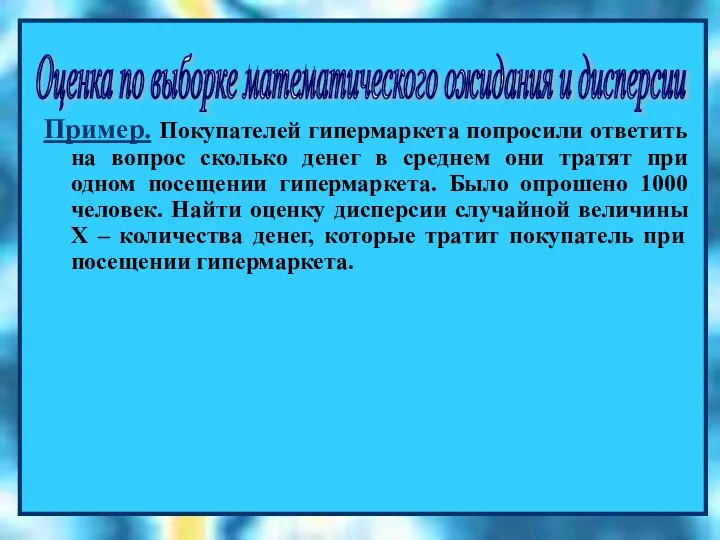 Оценка по выборке математического ожидания и дисперсии

Пример. Покупателей гипермаркета попросили ответить на вопрос сколько денег в среднем они тратят при одном посещении гипермаркета. Было опрошено 1000 человек. Найти оценку дисперсии случайной величины X – количества денег, которые тратит покупатель при посещении гипермаркета.